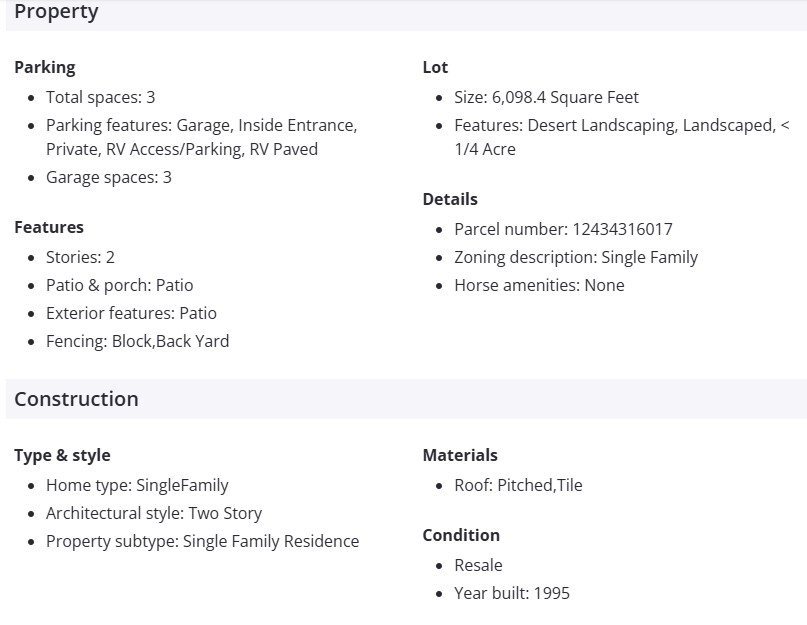 Property

Parking
- Total spaces: 3
- Parking features: Garage, Inside Entrance, Private, RV Access/Parking, RV Paved
- Garage spaces: 3

Features
- Stories: 2
- Patio & porch: Patio
- Exterior features: Patio
- Fencing: Block,Back Yard

Lot
- Size: 6,098.4 Square Feet
- Features: Desert Landscaping, Landscaped, < 1/4 Acre

Details
- Parcel number: 12434316017
- Zoning description: Single Family
- Horse amenities: None

Construction

Type & style
- Home type: SingleFamily
- Architectural style: Two Story
- Property subtype: Single Family Residence

Materials
- Roof: Pitched,Tile

Condition
- Resale
- Year built: 1995